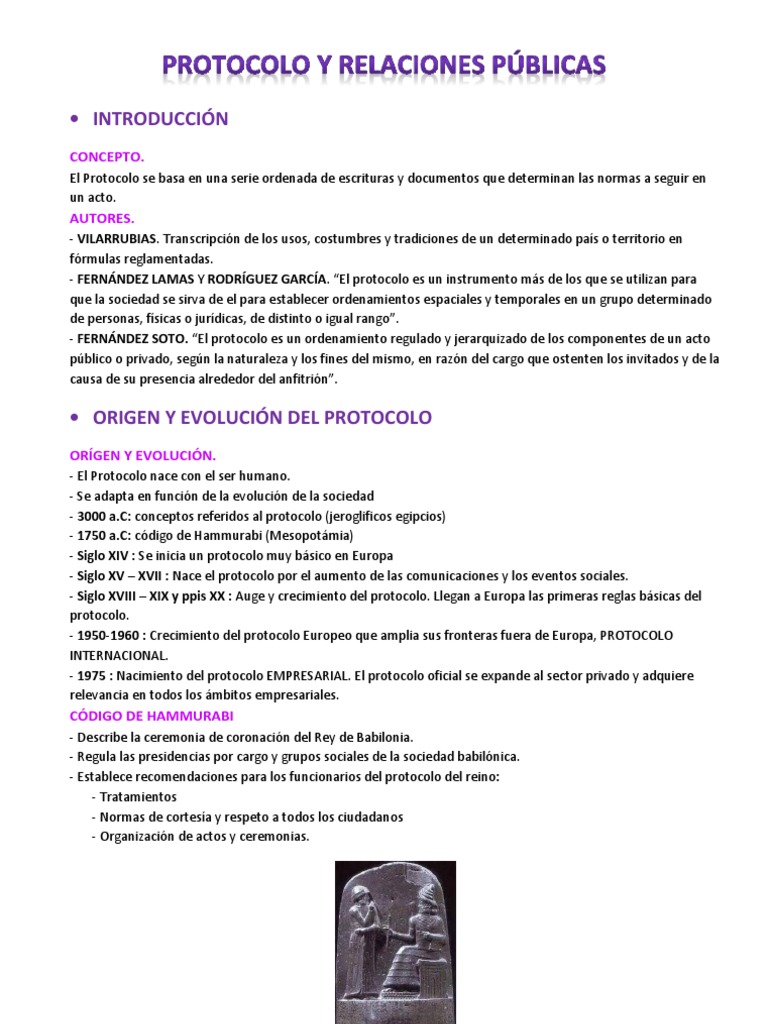 PROTOCOLO Y RELACIONES PÚBLICAS

• INTRODUCCIÓN

CONCEPTO.
El Protocolo se basa en una serie ordenada de escrituras y documentos que determinan las normas a seguir en un acto.
AUTORES.
- VILARRUBIAS. Transcripción de los usos, costumbres y tradiciones de un determinado país o territorio en fórmulas reglamentadas.
- FERNÁNDEZ LAMAS Y RODRÍGUEZ GARCÍA. "El protocolo es un instrumento más de los que se utilizan para que la sociedad se sirva de el para establecer ordenamientos espaciales y temporales en un grupo determinado de personas, físicas o jurídicas, de distinto o igual rango".
- FERNÁNDEZ SOTO. "El protocolo es un ordenamiento regulado y jerarquizado de los componentes de un acto público o privado, según la naturaleza y los fines del mismo, en razón del cargo que ostenten los invitados y de la causa de su presencia alrededor del anfitrión".

• ORIGEN Y EVOLUCIÓN DEL PROTOCOLO

ORÍGEN Y EVOLUCIÓN.
- El Protocolo nace con el ser humano.
- Se adapta en función de la evolución de la sociedad
- 3000 a.C: conceptos referidos al protocolo (jeroglíficos egipcios)
- 1750 a.C: código de Hammurabi (Mesopotámia)
- Siglo XIV : Se inicia un protocolo muy básico en Europa
- Siglo XV – XVII : Nace el protocolo por el aumento de las comunicaciones y los eventos sociales.
- Siglo XVIII – XIX y ppis XX : Auge y crecimiento del protocolo. Llegan a Europa las primeras reglas básicas del protocolo.
- 1950-1960 : Crecimiento del protocolo Europeo que amplia sus fronteras fuera de Europa, PROTOCOLO INTERNACIONAL.
- 1975 : Nacimiento del protocolo EMPRESARIAL. El protocolo oficial se expande al sector privado y adquiere relevancia en todos los ámbitos empresariales.
CÓDIGO DE HAMMURABI
- Describe la ceremonia de coronación del Rey de Babilonia.
- Regula las presidencias por cargo y grupos sociales de la sociedad babilónica.
- Establece recomendaciones para los funcionarios del protocolo del reino:
- Tratamientos
- Normas de cortesía y respeto a todos los ciudadanos
- Organización de actos y ceremonias.